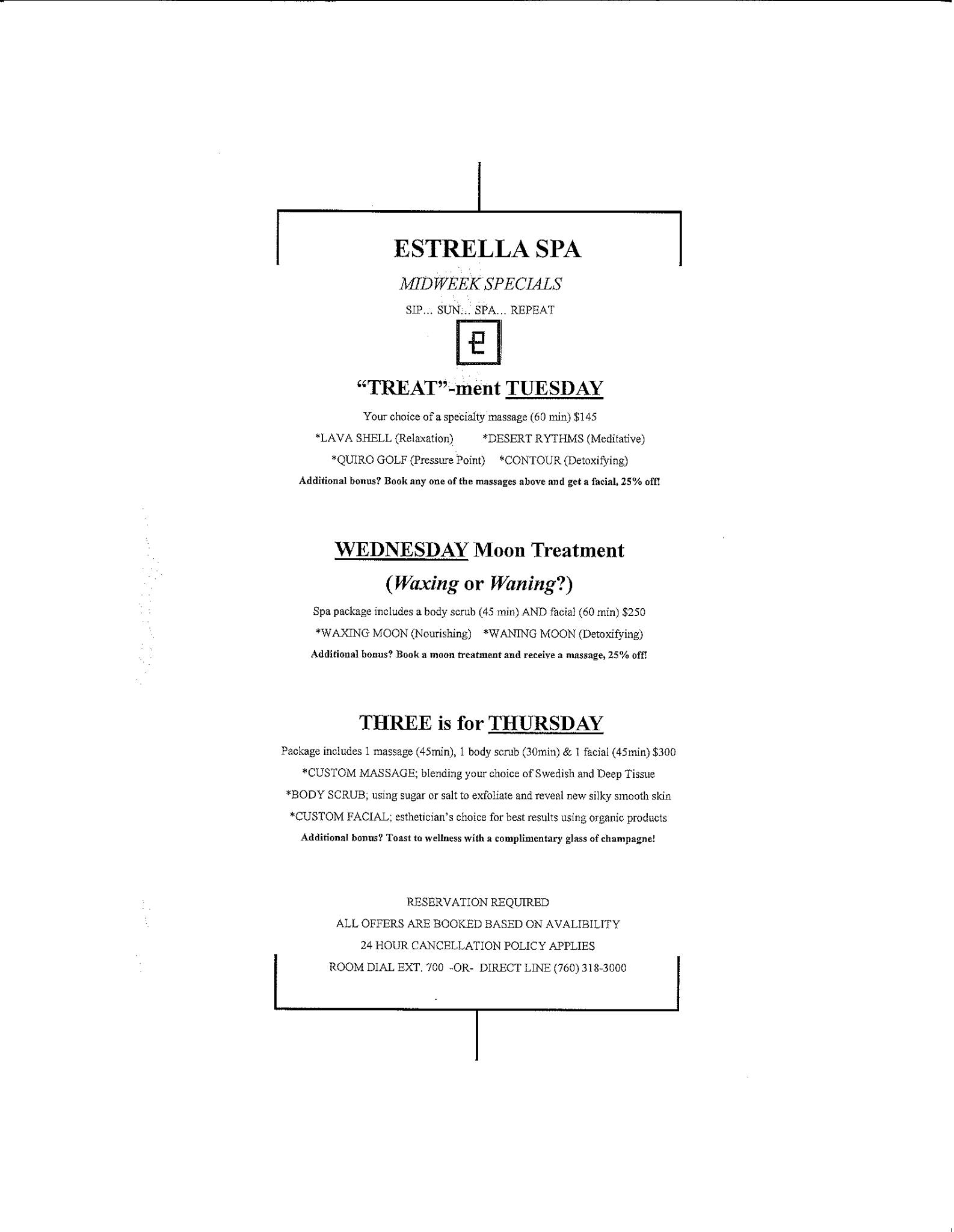 ESTRELLA SPA

MIDWEEK SPECIALS

SIP... SUN... SPA... REPEAT

"TREAT"-ment TUESDAY

Your choice of a specialty massage (60 min) $145

*LAVA SHELL (Relaxation)   *DESERT RYTHMS (Meditative)

*QUIRO GOLF (Pressure Point)   *CONTOUR (Detoxifying)

Additional bonus? Book any one of the massages above and get a facial, 25% off!

WEDNESDAY Moon Treatment

(Waxing or Waning?)

Spa package includes a body scrub (45 min) AND facial (60 min) $250

*WAXING MOON (Nourishing)   *WANING MOON (Detoxifying)

Additional bonus? Book a moon treatment and receive a massage, 25% off!

THREE is for THURSDAY

Package includes 1 massage (45min), 1 body scrub (30min) & 1 facial (45min) $300

*CUSTOM MASSAGE; blending your choice of Swedish and Deep Tissue

*BODY SCRUB; using sugar or salt to exfoliate and reveal new silky smooth skin

*CUSTOM FACIAL; esthetician's choice for best results using organic products

Additional bonus? Toast to wellness with a complimentary glass of champagne!

RESERVATION REQUIRED

ALL OFFERS ARE BOOKED BASED ON AVALIBILITY

24 HOUR CANCELLATION POLICY APPLIES

ROOM DIAL EXT. 700 -OR- DIRECT LINE (760) 318-3000